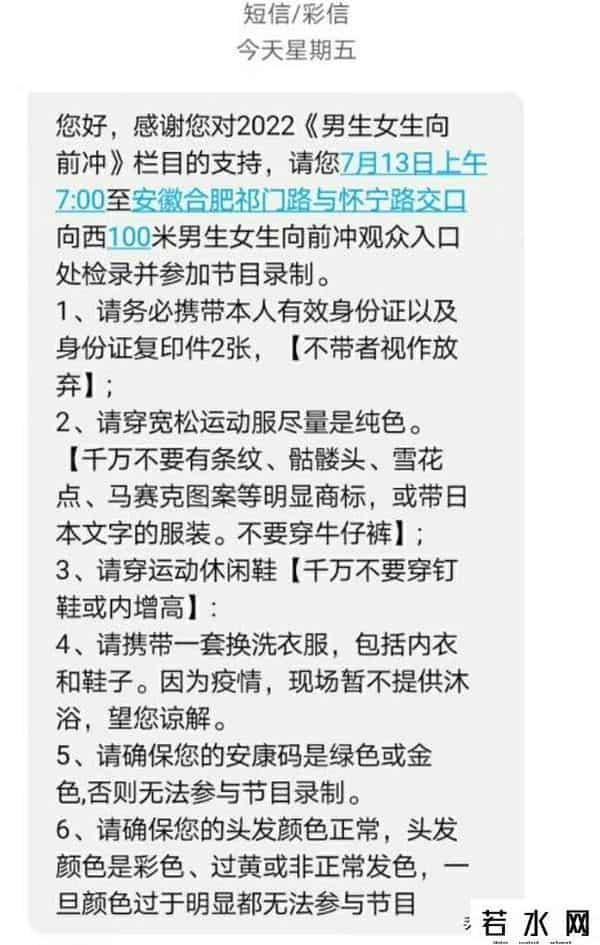 短信/彩信
今天星期五

您好，感谢您对2022《男生女生向前冲》栏目的支持，请您7月13日上午7:00至安徽合肥祁门路与怀宁路交口向西100米男生女生向前冲观众入口处检录并参加节目录制。
1、请务必携带本人有效身份证以及身份证复印件2张，【不带者视作放弃】;
2、请穿宽松运动服尽量是纯色。【千万不要有条纹、骷髅头、雪花点、马赛克图案等明显商标，或带日本文字的服装。不要穿牛仔裤】;
3、请穿运动休闲鞋【千万不要穿钉鞋或内增高】:
4、请携带一套换洗衣服，包括内衣和鞋子。因为疫情，现场暂不提供沐浴，望您谅解。
5、请确保您的安康码是绿色或金色,否则无法参与节目录制。
6、请确保您的头发颜色正常，头发颜色是彩色、过黄或非正常发色，一旦颜色过于明显都无法参与节目

若水网